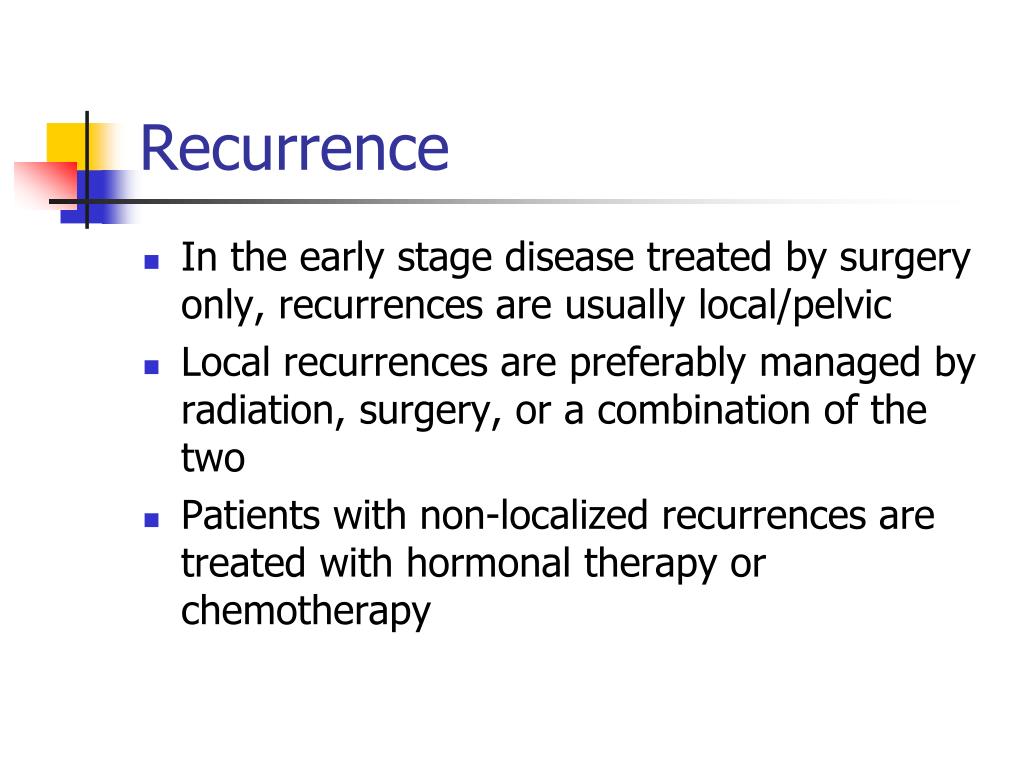 Recurrence

- In the early stage disease treated by surgery only, recurrences are usually local/pelvic
- Local recurrences are preferably managed by radiation, surgery, or a combination of the two
- Patients with non-localized recurrences are treated with hormonal therapy or chemotherapy